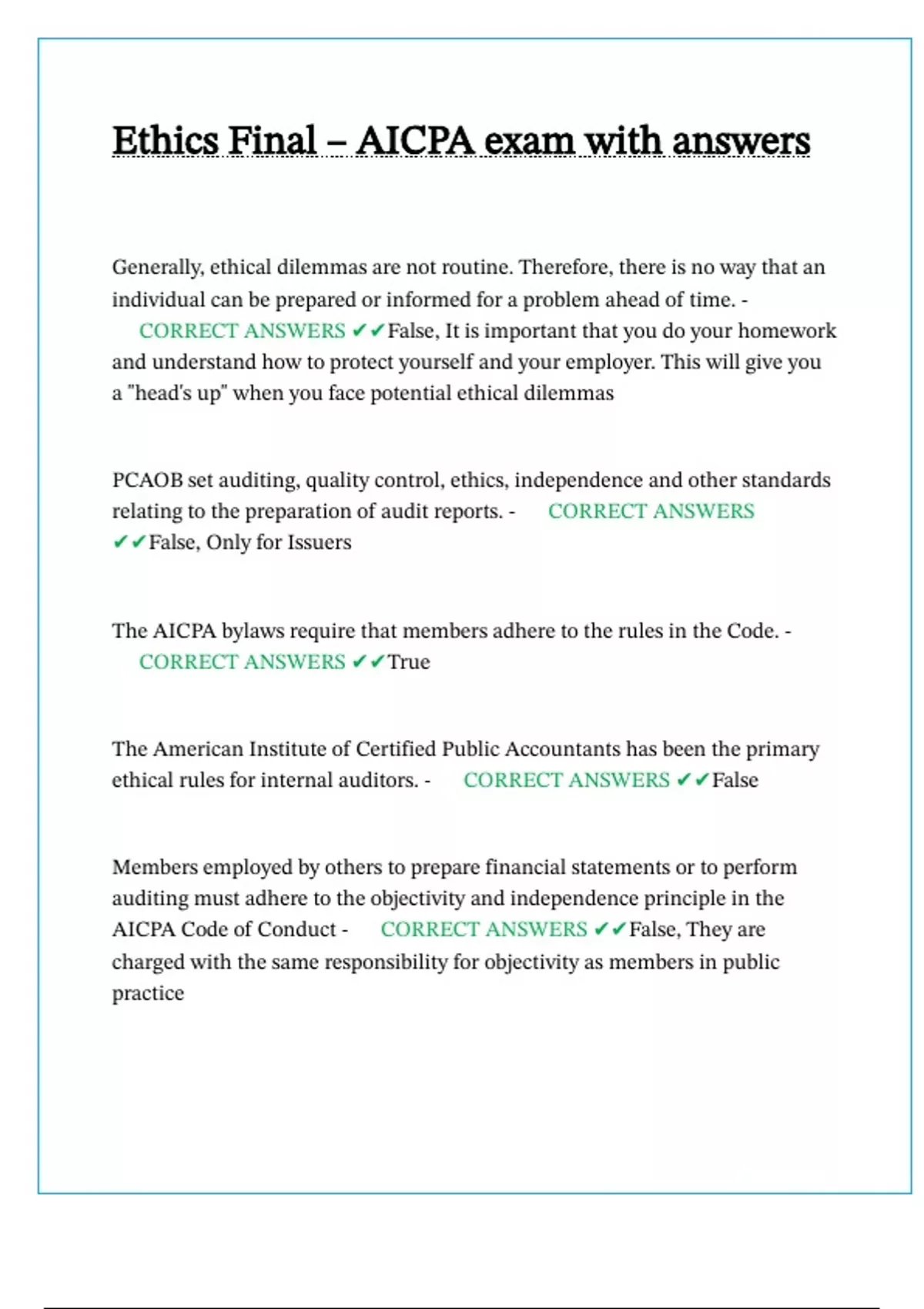 Ethics Final – AICPA exam with answers

Generally, ethical dilemmas are not routine. Therefore, there is no way that an individual can be prepared or informed for a problem ahead of time. - CORRECT ANSWERS ✔✔False, It is important that you do your homework and understand how to protect yourself and your employer. This will give you a "head's up" when you face potential ethical dilemmas

PCAOB set auditing, quality control, ethics, independence and other standards relating to the preparation of audit reports. - CORRECT ANSWERS ✔✔False, Only for Issuers

The AICPA bylaws require that members adhere to the rules in the Code. - CORRECT ANSWERS ✔✔True

The American Institute of Certified Public Accountants has been the primary ethical rules for internal auditors. - CORRECT ANSWERS ✔✔False

Members employed by others to prepare financial statements or to perform auditing must adhere to the objectivity and independence principle in the AICPA Code of Conduct - CORRECT ANSWERS ✔✔False, They are charged with the same responsibility for objectivity as members in public practice